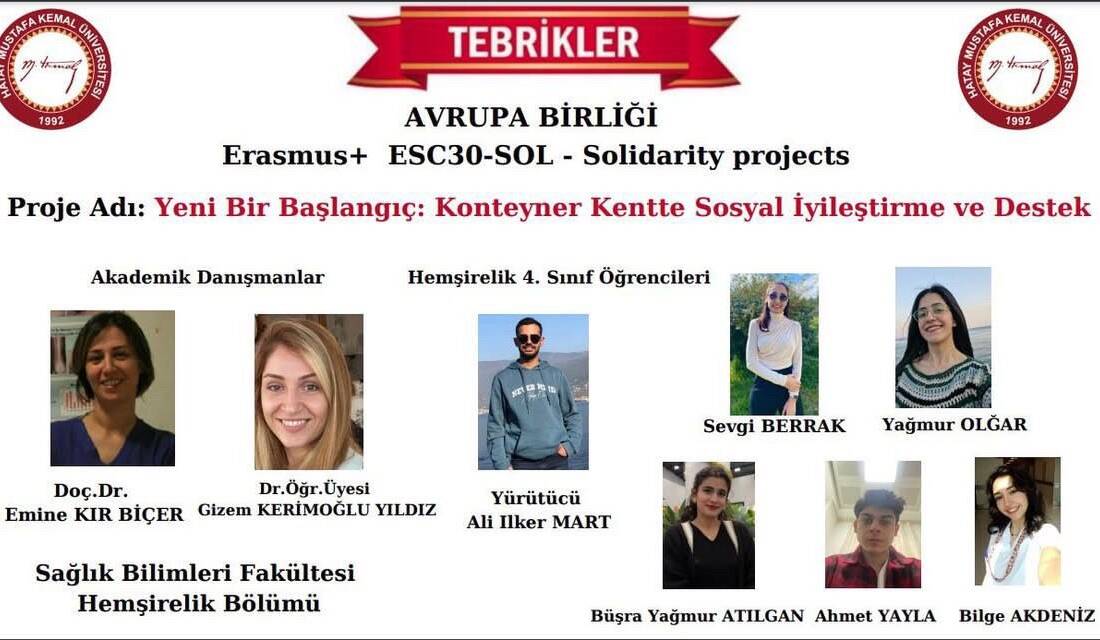 HATAY MUSTAFA KEMAL ÜNİVERSİTESİ
1992

TEBRİKLER

HATAY MUSTAFA KEMAL ÜNİVERSİTESİ
1992

AVRUPA BİRLİĞİ
Erasmus+ ESC30-SOL - Solidarity projects

Proje Adı: Yeni Bir Başlangıç: Konteyner Kentte Sosyal İyileştirme ve Destek

Akademik Danışmanlar

Doç.Dr.
Emine KIR BİÇER

Dr.Öğr.Üyesi
Gizem KERİMOĞLU YILDIZ

Sağlık Bilimleri Fakültesi
Hemşirelik Bölümü

Hemşirelik 4. Sınıf Öğrencileri

Yürütücü
Ali Ilker MART

Sevgi BERRAK

Yağmur OLĞAR

Büşra Yağmur ATILGAN

Ahmet YAYLA

Bilge AKDENİZ